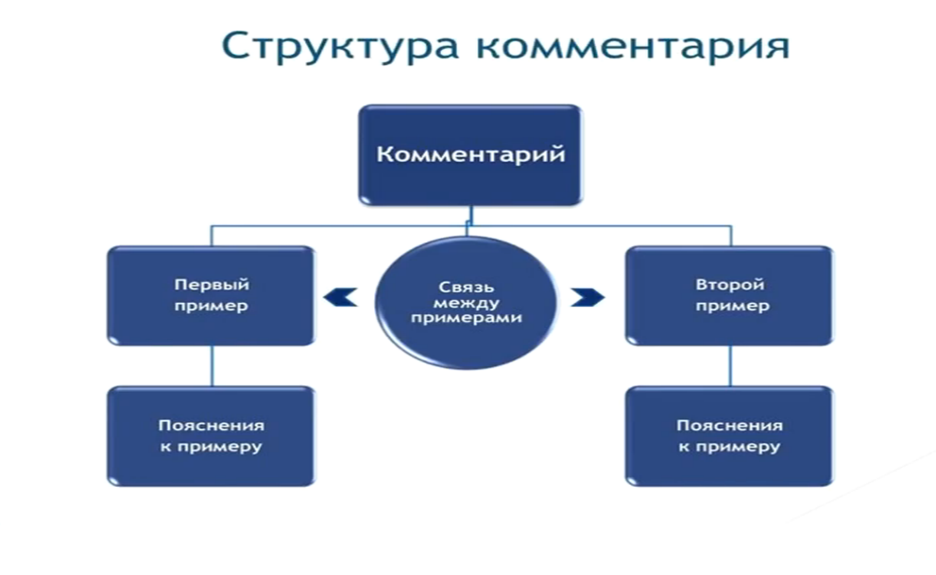 Структура комментария

Комментарий

Первый пример

Связь между примерами

Второй пример

Пояснения к примеру

Пояснения к примеру